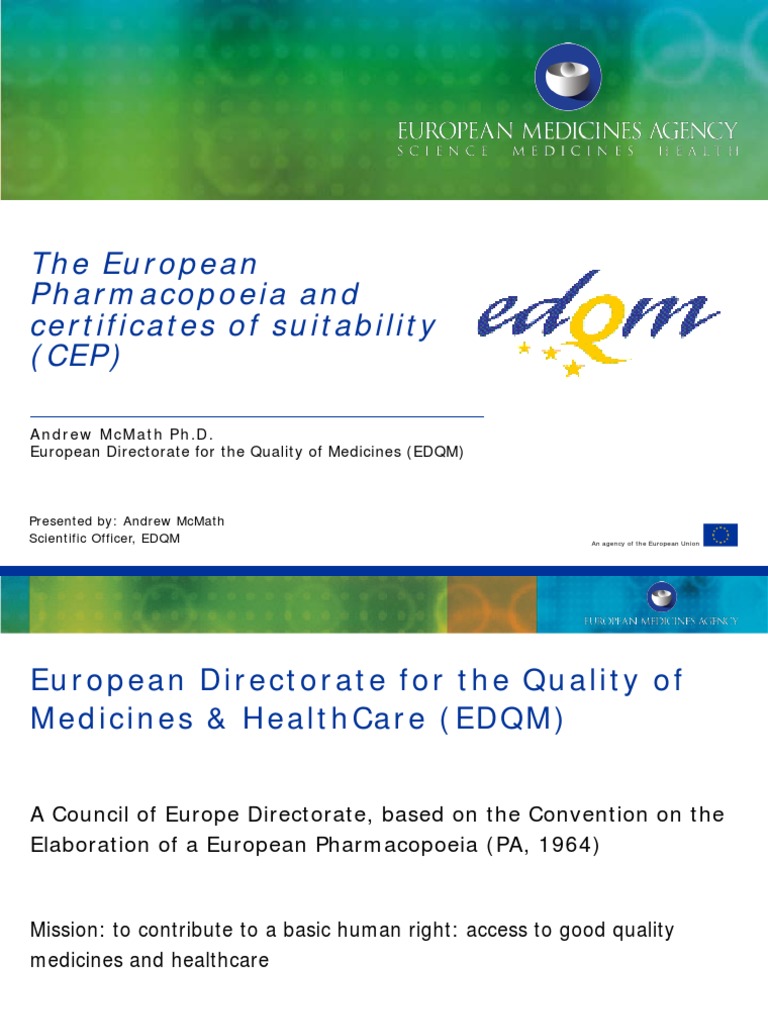 EUROPEAN MEDICINES AGENCY
SCIENCE MEDICINES HEALTH

The European Pharmacopoeia and certificates of suitability (CEP)

edqm

Andrew McMath Ph.D.
European Directorate for the Quality of Medicines (EDQM)

Presented by: Andrew McMath
Scientific Officer, EDQM

An agency of the European Union

EUROPEAN MEDICINES AGENCY

European Directorate for the Quality of Medicines & HealthCare (EDQM)

A Council of Europe Directorate, based on the Convention on the Elaboration of a European Pharmacopoeia (PA, 1964)

Mission: to contribute to a basic human right: access to good quality medicines and healthcare